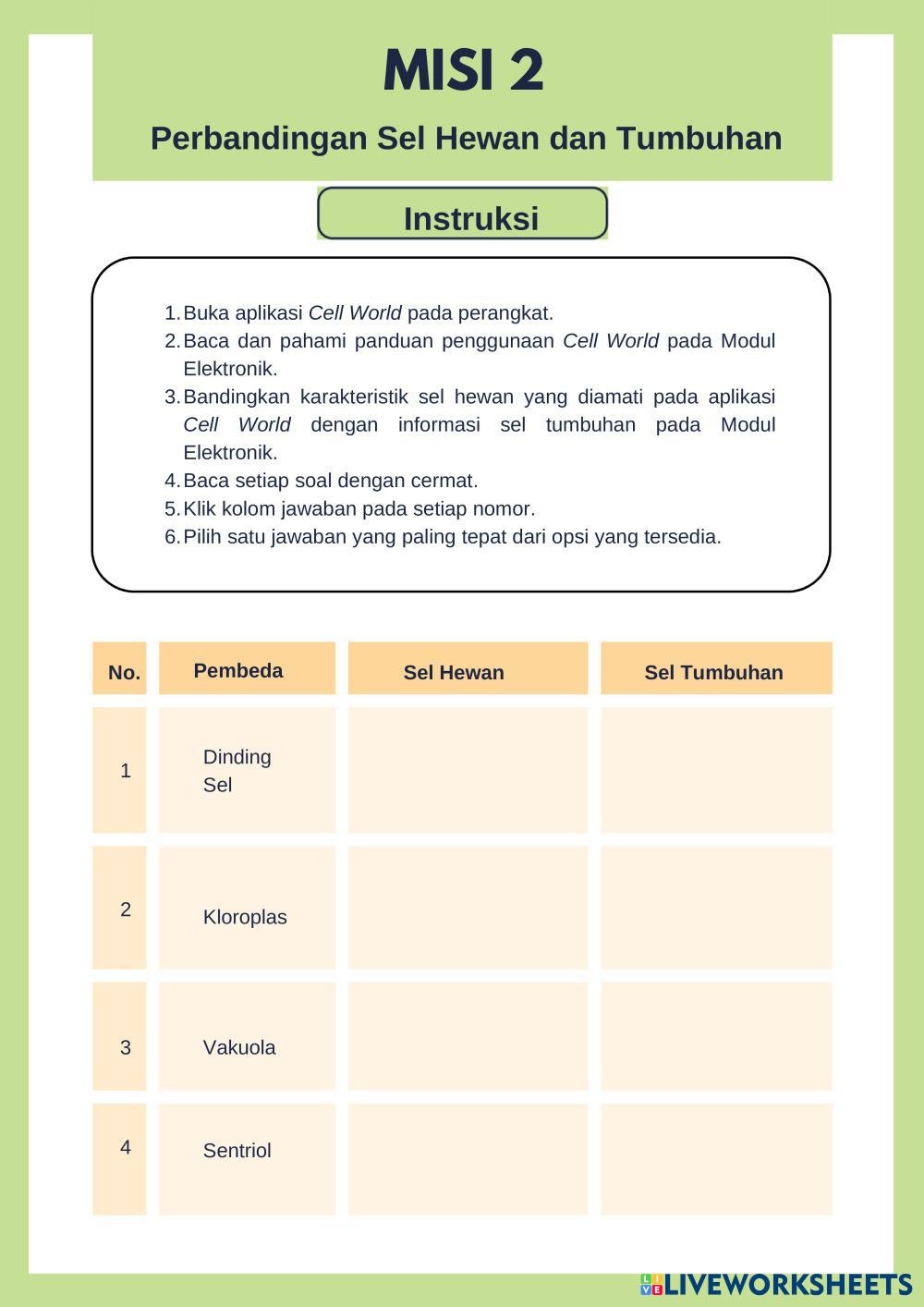 MISI 2

Perbandingan Sel Hewan dan Tumbuhan

Instruksi

1. Buka aplikasi Cell World pada perangkat.
2. Baca dan pahami panduan penggunaan Cell World pada Modul Elektronik.
3. Bandingkan karakteristik sel hewan yang diamati pada aplikasi Cell World dengan informasi sel tumbuhan pada Modul Elektronik.
4. Baca setiap soal dengan cermat.
5. Klik kolom jawaban pada setiap nomor.
6. Pilih satu jawaban yang paling tepat dari opsi yang tersedia.

| No. | Pembeda | Sel Hewan | Sel Tumbuhan |
|---|---|---|---|
| 1 | Dinding Sel | | |
| 2 | Kloroplas | | |
| 3 | Vakuola | | |
| 4 | Sentriol | | |

LIVEWORKSHEETS